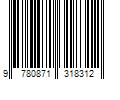 9 780871 318312